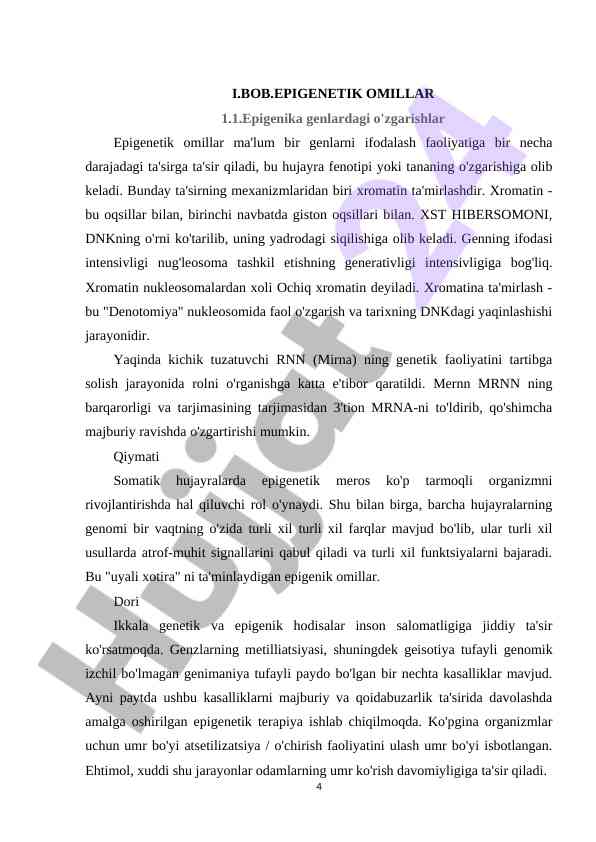 I.BOB.EPIGENETIK OMILLAR

1.1.Epigenika genlardagi o'zgarishlar

Epigenetik omillar ma'lum bir genlarni ifodalash faoliyatiga bir necha darajadagi ta'sirga ta'sir qiladi, bu hujayra fenotipi yoki tananing o'zgarishiga olib keladi. Bunday ta'sirning mexanizmlaridan biri xromatin ta'mirlashdir. Xromatin - bu oqsillar bilan, birinchi navbatda giston oqsillari bilan. XST HIBERSOMONI, DNKning o'rni ko'tarilib, uning yadrodagi siqilishiga olib keladi. Genning ifodasi intensivligi nug'leosoma tashkil etishning generativligi intensivligiga bog'liq. Xromatin nukleosomalardan xoli Ochiq xromatin deyiladi. Xromatina ta'mirlash - bu "Denotomiya" nukleosomida faol o'zgarish va tarixning DNKdagi yaqinlashishi jarayonidir.

Yaqinda kichik tuzatuvchi RNN (Mirna) ning genetik faoliyatini tartibga solish jarayonida rolni o'rganishga katta e'tibor qaratildi. Mernn MRNN ning barqarorligi va tarjimasining tarjimasidan 3'tion MRNA-ni to'ldirib, qo'shimcha majburiy ravishda o'zgartirishi mumkin.

Qiymati

Somatik hujayralarda epigenetik meros ko'p tarmoqli organizmni rivojlantirishda hal qiluvchi rol o'ynaydi. Shu bilan birga, barcha hujayralarning genomi bir vaqtning o'zida turli xil turli xil farqlar mavjud bo'lib, ular turli xil usullarda atrof-muhit signallarini qabul qiladi va turli xil funktsiyalarni bajaradi. Bu "uyali xotira" ni ta'minlaydigan epigenik omillar.

Dori

Ikkala genetik va epigenik hodisalar inson salomatligiga jiddiy ta'sir ko'rsatmoqda. Genzlarning metilliatsiyasi, shuningdek geisotiya tufayli genomik izchil bo'lmagan genimaniya tufayli paydo bo'lgan bir nechta kasalliklar mavjud. Ayni paytda ushbu kasalliklarni majburiy va qoidabuzarlik ta'sirida davolashda amalga oshirilgan epigenetik terapiya ishlab chiqilmoqda. Ko'pgina organizmlar uchun umr bo'yi atsetilizatsiya / o'chirish faoliyatini ulash umr bo'yi isbotlangan. Ehtimol, xuddi shu jarayonlar odamlarning umr ko'rish davomiyligiga ta'sir qiladi.

4

Hujjat 24